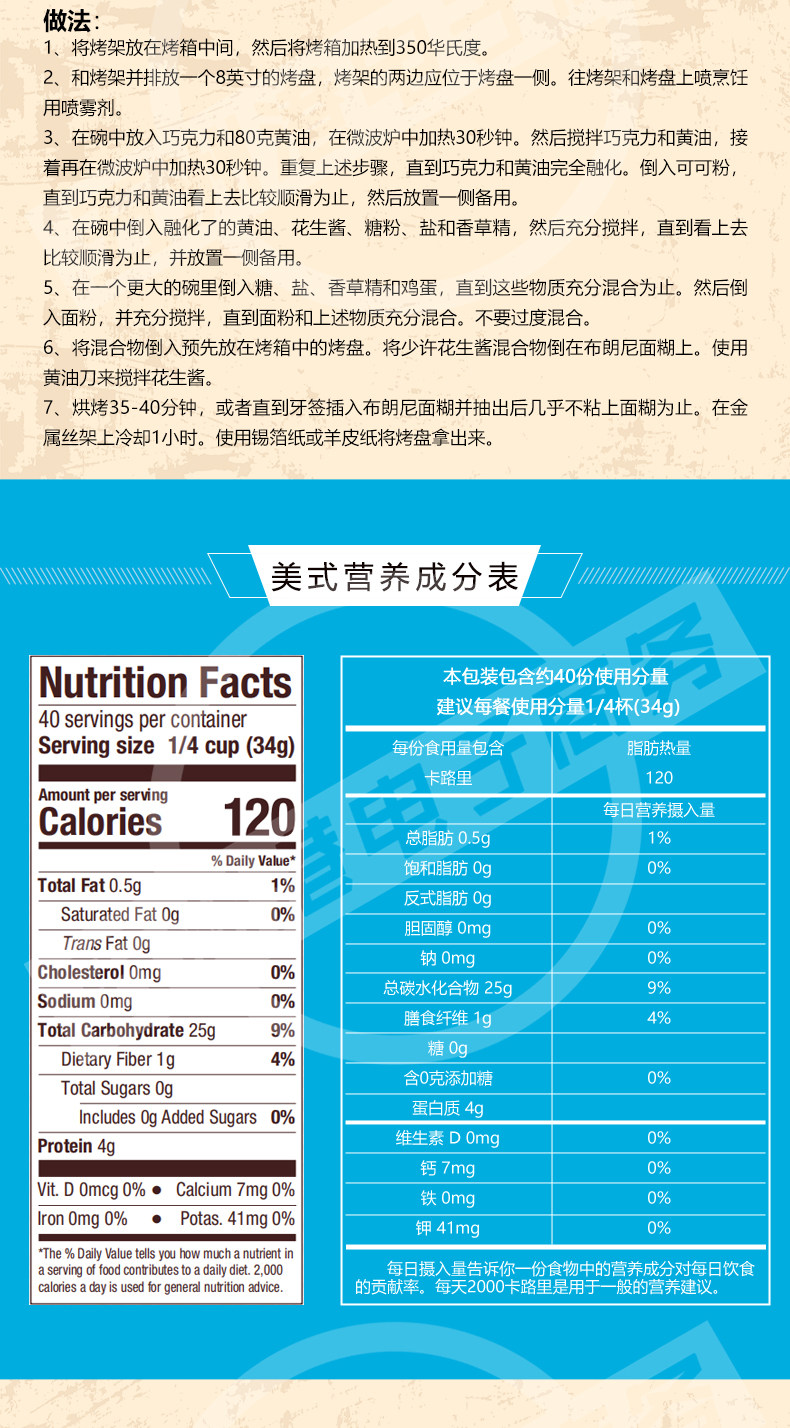 做法：

1、将烤架放在烤箱中间，然后将烤箱加热到350华氏度。

2、和烤架并排放一个8英寸的烤盘，烤架的两边应位于烤盘一侧。往烤架和烤盘上喷烹饪用喷雾剂。

3、在碗中放入巧克力和80克黄油，在微波炉中加热30秒钟。然后搅拌巧克力和黄油，接着再在微波炉中加热30秒钟。重复上述步骤，直到巧克力和黄油完全融化。倒入可可粉，直到巧克力和黄油看上去比较顺滑为止，然后放置一侧备用。

4、在碗中倒入融化了的黄油、花生酱、糖粉、盐和香草精，然后充分搅拌，直到看上去比较顺滑为止，并放置一侧备用。

5、在一个更大的碗里倒入糖、盐、香草精和鸡蛋，直到这些物质充分混合为止。然后倒入面粉，并充分搅拌，直到面粉和上述物质充分混合。不要过度混合。

6、将混合物倒入预先放在烤箱中的烤盘。将少许花生酱混合物倒在布朗尼面糊上。使用黄油刀来搅拌花生酱。

7、烘烤35-40分钟，或者直到牙签插入布朗尼面糊并抽出后几乎不粘上面糊为止。在金属丝架上冷却1小时。使用锡箔纸或羊皮纸将烤盘拿出来。

美式营养成分表

Nutrition Facts
40 servings per container
Serving size 1/4 cup (34g)

Amount per serving
Calories 120

% Daily Value*
Total Fat 0.5g 1%
Saturated Fat 0g 0%
Trans Fat 0g
Cholesterol 0mg 0%
Sodium 0mg 0%
Total Carbohydrate 25g 9%
Dietary Fiber 1g 4%
Total Sugars 0g
Includes 0g Added Sugars 0%
Protein 4g
Vit. D 0mcg 0% • Calcium 7mg 0%
Iron 0mg 0% • Potas. 41mg 0%

*The % Daily Value tells you how much a nutrient in a serving of food contributes to a daily diet. 2,000 calories a day is used for general nutrition advice.

本包装包含约40份使用分量
建议每餐使用分量1/4杯(34g)

| 每份食用量包含 | 脂肪热量 |
|---|---|
| 卡路里 | 120 |
| | 每日营养摄入量 |
| 总脂肪 0.5g | 1% |
| 饱和脂肪 0g | 0% |
| 反式脂肪 0g | |
| 胆固醇 0mg | 0% |
| 钠 0mg | 0% |
| 总碳水化合物 25g | 9% |
| 膳食纤维 1g | 4% |
| 糖 0g | |
| 含0克添加糖 | 0% |
| 蛋白质 4g | |
| 维生素 D 0mg | 0% |
| 钙 7mg | 0% |
| 铁 0mg | 0% |
| 钾 41mg | 0% |

每日摄入量告诉你一份食物中的营养成分对每日饮食的贡献率。每天2000卡路里是用于一般的营养建议。